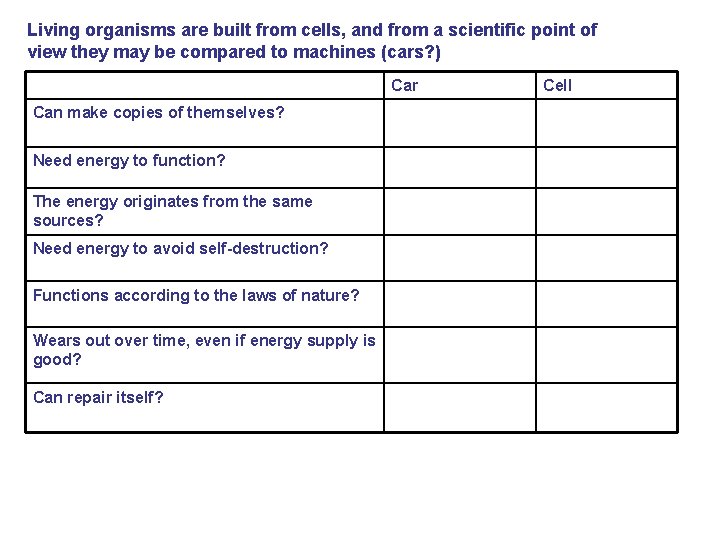 Living organisms are built from cells, and from a scientific point of view they may be compared to machines (cars?)

|  | Car | Cell |
|---|---|---|
| Can make copies of themselves? |  |  |
| Need energy to function? |  |  |
| The energy originates from the same sources? |  |  |
| Need energy to avoid self-destruction? |  |  |
| Functions according to the laws of nature? |  |  |
| Wears out over time, even if energy supply is good? |  |  |
| Can repair itself? |  |  |